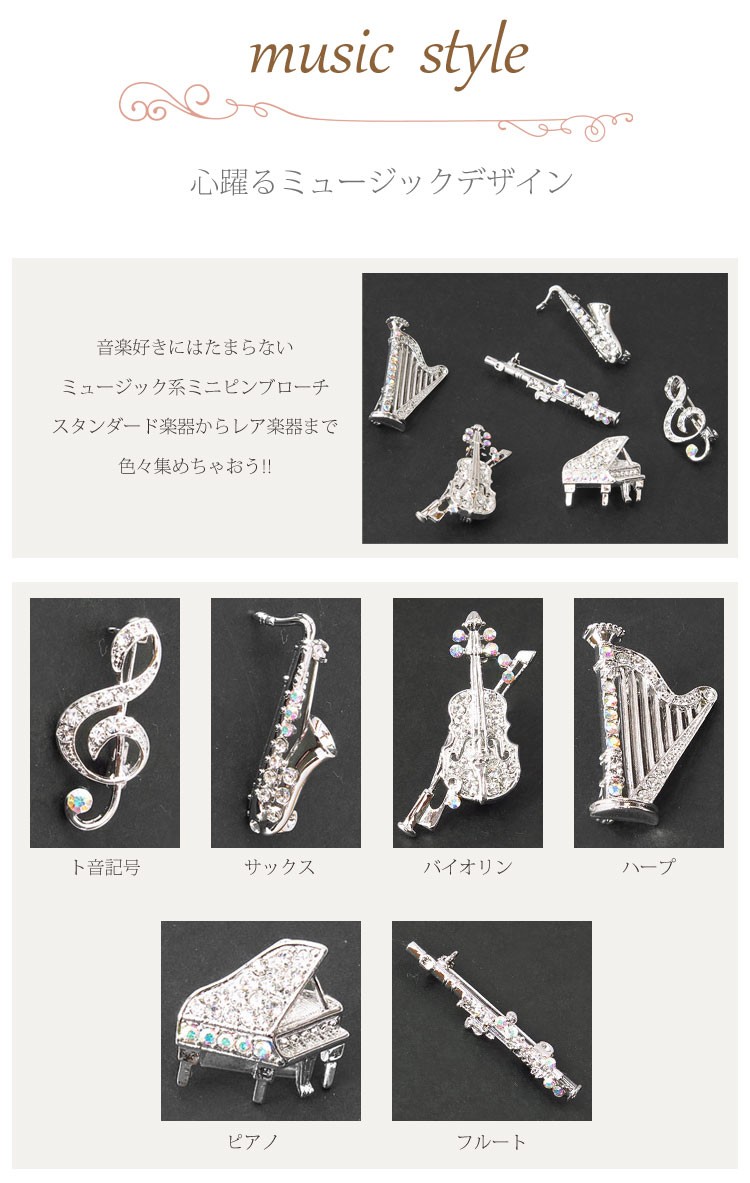 music style

心躍るミュージックデザイン

音楽好きにはたまらない
ミュージック系ミニピンブローチ
スタンダード楽器からレア楽器まで
色々集めちゃおう!!

ト音記号

サックス

バイオリン

ハープ

ピアノ

フルート